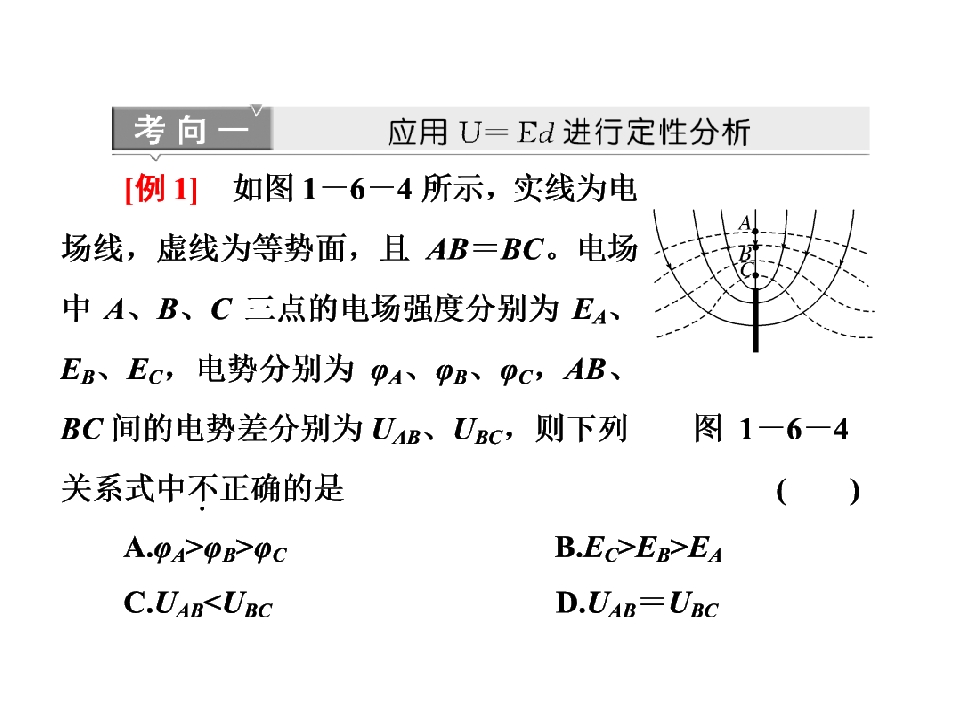 考向一　应用 $U=Ed$ 进行定性分析

[例 1]　如图 1－6－4 所示，实线为电场线，虚线为等势面，且 $AB=BC$。电场中 $A$、$B$、$C$ 三点的电场强度分别为 $E_A$、$E_B$、$E_C$，电势分别为 $\varphi_A$、$\varphi_B$、$\varphi_C$，$AB$、$BC$ 间的电势差分别为 $U_{AB}$、$U_{BC}$，则下列关系式中不正确的是　　(　　)

A
B
C

图 1－6－4

A.$\varphi_A>\varphi_B>\varphi_C$　　B.$E_C>E_B>E_A$

C.$U_{AB}<U_{BC}$　　D.$U_{AB}=U_{BC}$